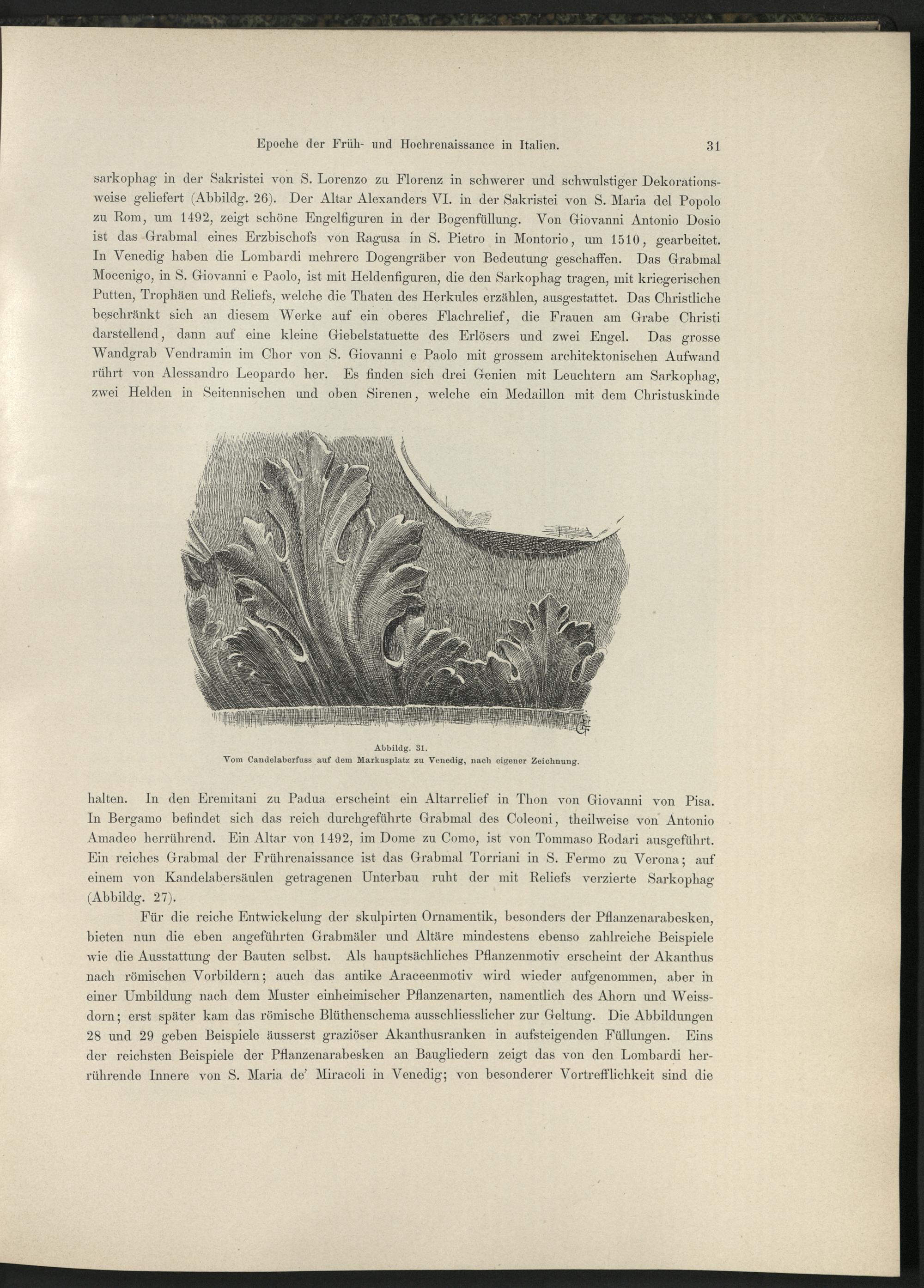 Epoche der Früh- und Hochrenaissance in Italien. 31

sarkophag in der Sakristei von S. Lorenzo zu Florenz in schwerer und schwulstiger Dekorationsweise geliefert (Abbildg. 26). Der Altar Alexanders VI. in der Sakristei von S. Maria del Popolo zu Rom, um 1492, zeigt schöne Engelfiguren in der Bogenfüllung. Von Giovanni Antonio Dosio ist das Grabmal eines Erzbischofs von Ragusa in S. Pietro in Montorio, um 1510, gearbeitet. In Venedig haben die Lombardi mehrere Dogengräber von Bedeutung geschaffen. Das Grabmal Mocenigo, in S. Giovanni e Paolo, ist mit Heldenfiguren, die den Sarkophag tragen, mit kriegerischen Putten, Trophäen und Reliefs, welche die Thaten des Herkules erzählen, ausgestattet. Das Christliche beschränkt sich an diesem Werke auf ein oberes Flachrelief, die Frauen am Grabe Christi darstellend, dann auf eine kleine Giebelstatuette des Erlösers und zwei Engel. Das grosse Wandgrab Vendramin im Chor von S. Giovanni e Paolo mit grossem architektonischen Aufwand rührt von Alessandro Leopardo her. Es finden sich drei Genien mit Leuchtern am Sarkophag, zwei Helden in Seitennischen und oben Sirenen, welche ein Medaillon mit dem Christuskinde

Abbildg. 31.
Vom Candelaberfuss auf dem Markusplatz zu Venedig, nach eigener Zeichnung.

halten. In den Eremitani zu Padua erscheint ein Altarrelief in Thon von Giovanni von Pisa. In Bergamo befindet sich das reich durchgeführte Grabmal des Coleoni, theilweise von Antonio Amadeo herrührend. Ein Altar von 1492, im Dome zu Como, ist von Tommaso Rodari ausgeführt. Ein reiches Grabmal der Frührenaissance ist das Grabmal Torriani in S. Fermo zu Verona; auf einem von Kandelabersäulen getragenen Unterbau ruht der mit Reliefs verzierte Sarkophag (Abbildg. 27).

Für die reiche Entwickelung der skulpirten Ornamentik, besonders der Pflanzenarabesken, bieten nun die eben angeführten Grabmäler und Altäre mindestens ebenso zahlreiche Beispiele wie die Ausstattung der Bauten selbst. Als hauptsächliches Pflanzenmotiv erscheint der Akanthus nach römischen Vorbildern; auch das antike Araceenmotiv wird wieder aufgenommen, aber in einer Umbildung nach dem Muster einheimischer Pflanzenarten, namentlich des Ahorn und Weissdorn; erst später kam das römische Blüthenschema ausschliesslicher zur Geltung. Die Abbildungen 28 und 29 geben Beispiele äusserst graziöser Akanthusranken in aufsteigenden Füllungen. Eins der reichsten Beispiele der Pflanzenarabesken an Baugliedern zeigt das von den Lombardi herrührende Innere von S. Maria de' Miracoli in Venedig; von besonderer Vortrefflichkeit sind die